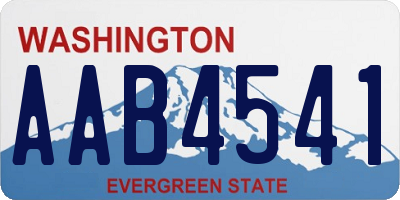 WASHINGTON

AAB4541

EVERGREEN STATE